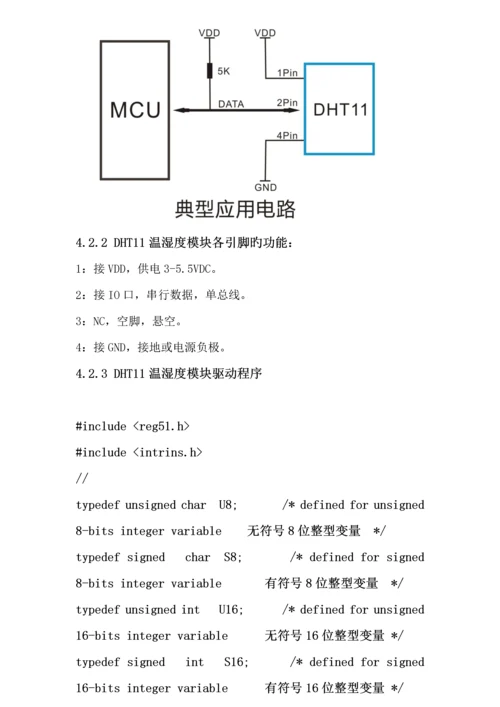 VDD

VDD

5K

1Pin

MCU

DATA

2Pin

DHT11

4Pin

GND

典型应用电路

4.2.2 DHT11 温湿度模块各引脚旳功能：

1：接 VDD，供电 3-5.5VDC。

2：接 IO 口，串行数据，单总线。

3：NC，空脚，悬空。

4：接 GND，接地或电源负极。

4.2.3 DHT11 温湿度模块驱动程序

#include <reg51.h>

#include <intrins.h>

//

typedef unsigned char U8; /* defined for unsigned 8-bits integer variable 无符号 8 位整型变量 */

typedef signed char S8; /* defined for signed 8-bits integer variable 有符号 8 位整型变量 */

typedef unsigned int U16; /* defined for unsigned 16-bits integer variable 无符号 16 位整型变量 */

typedef signed int S16; /* defined for signed 16-bits integer variable 有符号 16 位整型变量 */